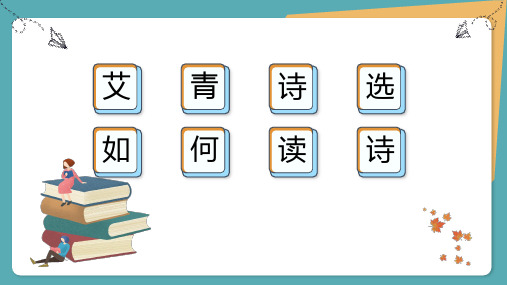 艾青诗选

如何读诗